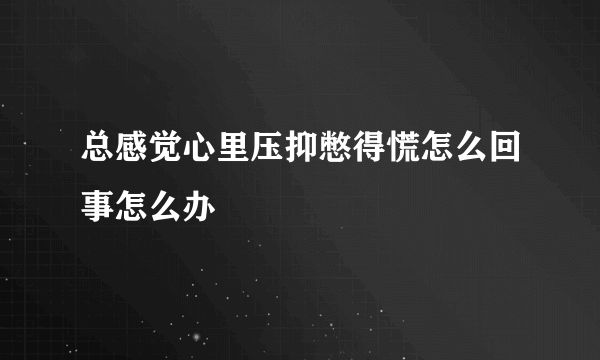 总感觉心里压抑憋得慌怎么回事怎么办